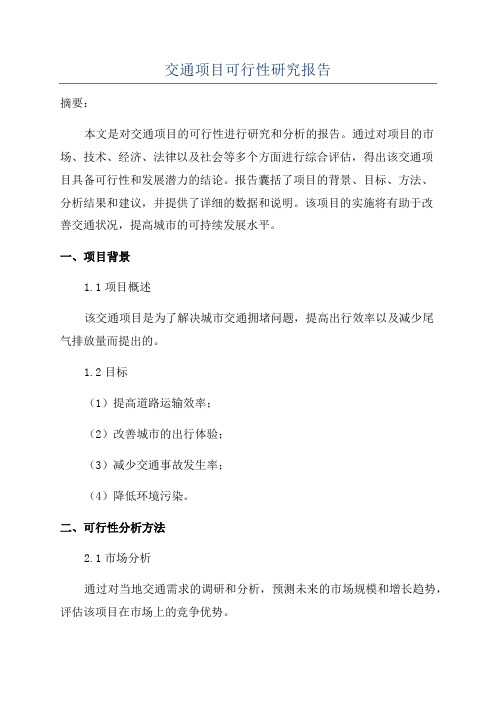 交通项目可行性研究报告

摘要：

本文是对交通项目的可行性进行研究和分析的报告。通过对项目的市场、技术、经济、法律以及社会等多个方面进行综合评估，得出该交通项目具备可行性和发展潜力的结论。报告囊括了项目的背景、目标、方法、分析结果和建议，并提供了详细的数据和说明。该项目的实施将有助于改善交通状况，提高城市的可持续发展水平。

一、项目背景

1.1 项目概述

该交通项目是为了解决城市交通拥堵问题，提高出行效率以及减少尾气排放量而提出的。

1.2 目标

（1）提高道路运输效率；

（2）改善城市的出行体验；

（3）减少交通事故发生率；

（4）降低环境污染。

二、可行性分析方法

2.1 市场分析

通过对当地交通需求的调研和分析，预测未来的市场规模和增长趋势，评估该项目在市场上的竞争优势。